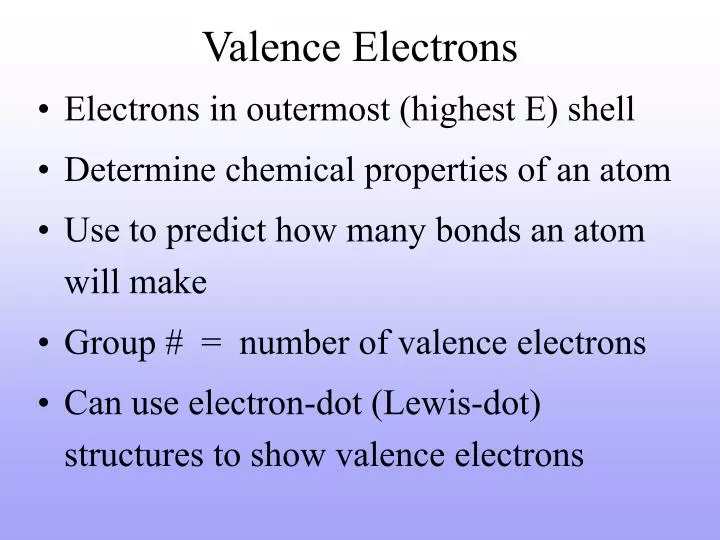 Valence Electrons

• Electrons in outermost (highest E) shell

• Determine chemical properties of an atom

• Use to predict how many bonds an atom will make

• Group # = number of valence electrons

• Can use electron-dot (Lewis-dot) structures to show valence electrons